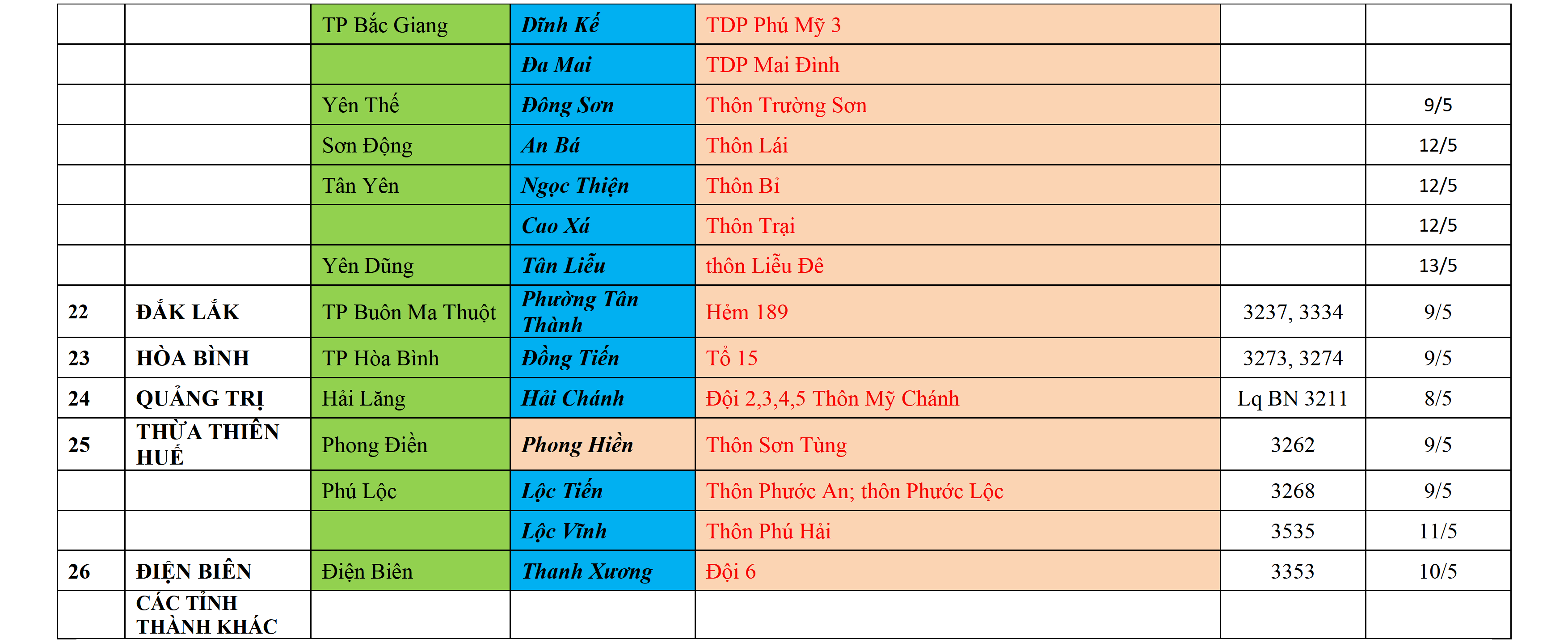 |  |  | TP Bắc Giang | Dĩnh Kế | TDP Phú Mỹ 3 |  |  |
|---|---|---|---|---|---|---|
|  |  |  | Đa Mai | TDP Mai Đình |  |  |
|  |  | Yên Thế | Đông Sơn | Thôn Trường Sơn |  | 9/5 |
|  |  | Sơn Động | An Bá | Thôn Lái |  | 12/5 |
|  |  | Tân Yên | Ngọc Thiện | Thôn Bỉ |  | 12/5 |
|  |  |  | Cao Xá | Thôn Trại |  | 12/5 |
|  |  | Yên Dũng | Tân Liễu | thôn Liễu Đê |  | 13/5 |
| 22 | ĐẮK LẮK | TP Buôn Ma Thuột | Phường Tân Thành | Hẻm 189 | 3237, 3334 | 9/5 |
| 23 | HÒA BÌNH | TP Hòa Bình | Đồng Tiến | Tổ 15 | 3273, 3274 | 9/5 |
| 24 | QUẢNG TRỊ | Hải Lăng | Hải Chánh | Đội 2,3,4,5 Thôn Mỹ Chánh | Lq BN 3211 | 8/5 |
| 25 | THỪA THIÊN HUẾ | Phong Điền | Phong Hiền | Thôn Sơn Tùng | 3262 | 9/5 |
|  |  | Phú Lộc | Lộc Tiến | Thôn Phước An; thôn Phước Lộc | 3268 | 9/5 |
|  |  |  | Lộc Vĩnh | Thôn Phú Hải | 3535 | 11/5 |
| 26 | ĐIỆN BIÊN | Điện Biên | Thanh Xương | Đội 6 | 3353 | 10/5 |
|  | CÁC TỈNH THÀNH KHÁC |  |  |  |  |  |